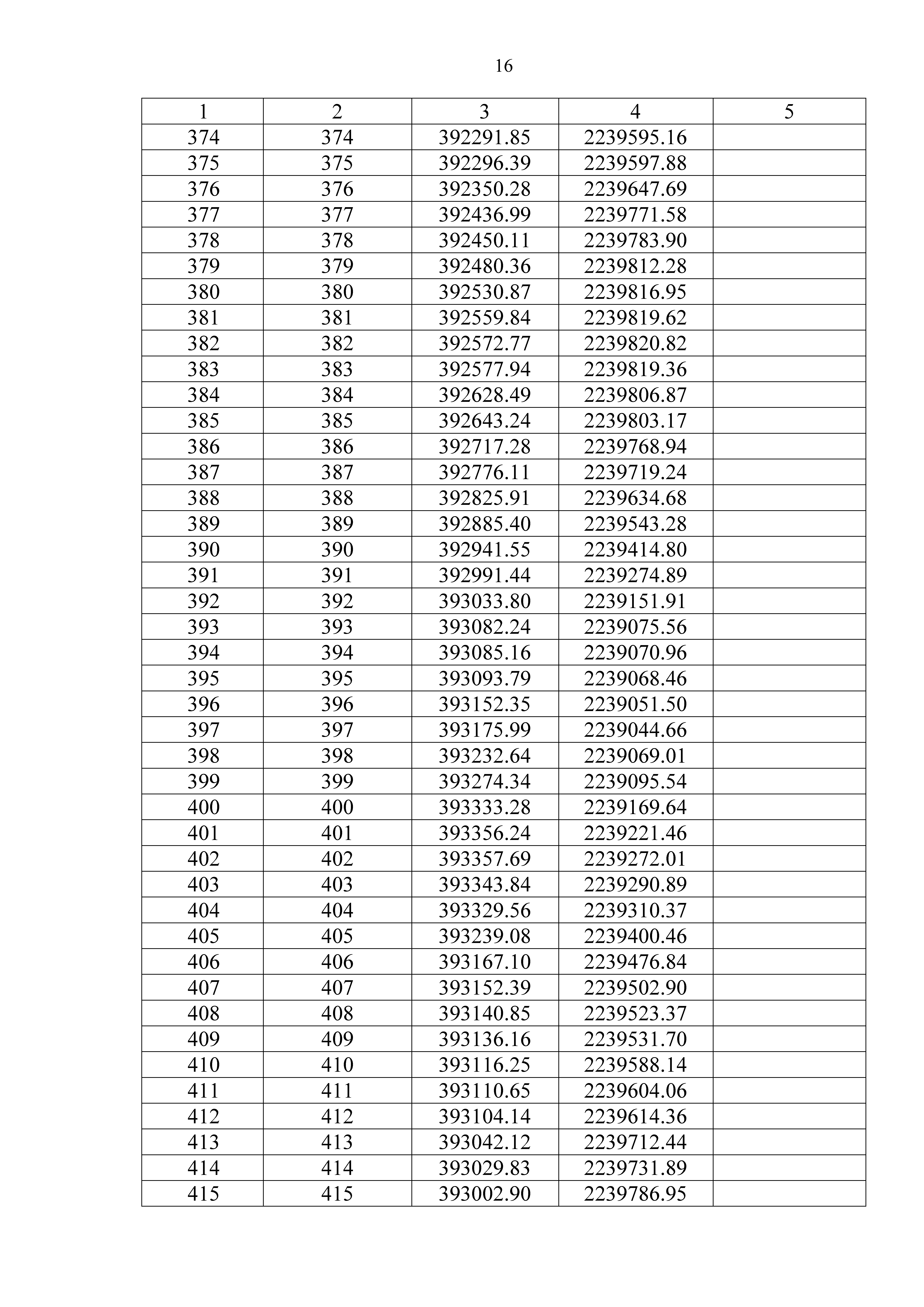 16

| 1 | 2 | 3 | 4 | 5 |
|---|---|---|---|---|
| 374 | 374 | 392291.85 | 2239595.16 | |
| 375 | 375 | 392296.39 | 2239597.88 | |
| 376 | 376 | 392350.28 | 2239647.69 | |
| 377 | 377 | 392436.99 | 2239771.58 | |
| 378 | 378 | 392450.11 | 2239783.90 | |
| 379 | 379 | 392480.36 | 2239812.28 | |
| 380 | 380 | 392530.87 | 2239816.95 | |
| 381 | 381 | 392559.84 | 2239819.62 | |
| 382 | 382 | 392572.77 | 2239820.82 | |
| 383 | 383 | 392577.94 | 2239819.36 | |
| 384 | 384 | 392628.49 | 2239806.87 | |
| 385 | 385 | 392643.24 | 2239803.17 | |
| 386 | 386 | 392717.28 | 2239768.94 | |
| 387 | 387 | 392776.11 | 2239719.24 | |
| 388 | 388 | 392825.91 | 2239634.68 | |
| 389 | 389 | 392885.40 | 2239543.28 | |
| 390 | 390 | 392941.55 | 2239414.80 | |
| 391 | 391 | 392991.44 | 2239274.89 | |
| 392 | 392 | 393033.80 | 2239151.91 | |
| 393 | 393 | 393082.24 | 2239075.56 | |
| 394 | 394 | 393085.16 | 2239070.96 | |
| 395 | 395 | 393093.79 | 2239068.46 | |
| 396 | 396 | 393152.35 | 2239051.50 | |
| 397 | 397 | 393175.99 | 2239044.66 | |
| 398 | 398 | 393232.64 | 2239069.01 | |
| 399 | 399 | 393274.34 | 2239095.54 | |
| 400 | 400 | 393333.28 | 2239169.64 | |
| 401 | 401 | 393356.24 | 2239221.46 | |
| 402 | 402 | 393357.69 | 2239272.01 | |
| 403 | 403 | 393343.84 | 2239290.89 | |
| 404 | 404 | 393329.56 | 2239310.37 | |
| 405 | 405 | 393239.08 | 2239400.46 | |
| 406 | 406 | 393167.10 | 2239476.84 | |
| 407 | 407 | 393152.39 | 2239502.90 | |
| 408 | 408 | 393140.85 | 2239523.37 | |
| 409 | 409 | 393136.16 | 2239531.70 | |
| 410 | 410 | 393116.25 | 2239588.14 | |
| 411 | 411 | 393110.65 | 2239604.06 | |
| 412 | 412 | 393104.14 | 2239614.36 | |
| 413 | 413 | 393042.12 | 2239712.44 | |
| 414 | 414 | 393029.83 | 2239731.89 | |
| 415 | 415 | 393002.90 | 2239786.95 | |